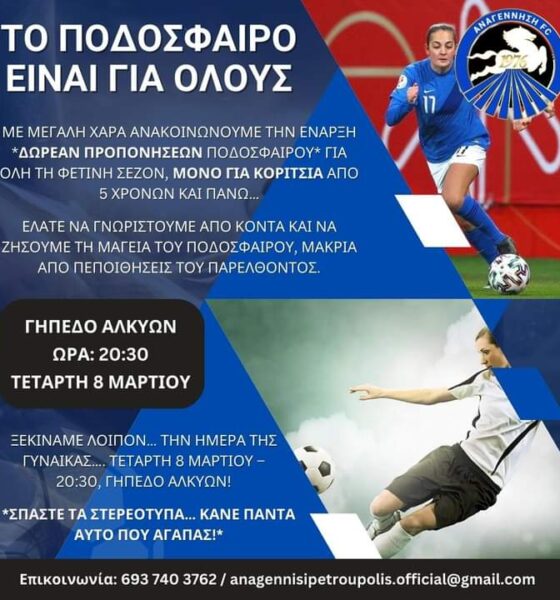 ΤΟ ΠΟΔΟΣΦΑΙΡΟ ΕΙΝΑΙ ΓΙΑ ΟΛΟΥΣ

ΑΝΑΓΕΝΝΗΣΗ FC
1976

ΜΕ ΜΕΓΑΛΗ ΧΑΡΑ ΑΝΑΚΟΙΝΩΝΟΥΜΕ ΤΗΝ ΕΝΑΡΞΗ *ΔΩΡΕΑΝ ΠΡΟΠΟΝΗΣΕΩΝ ΠΟΔΟΣΦΑΙΡΟΥ* ΓΙΑ ΟΛΗ ΤΗ ΦΕΤΙΝΗ ΣΕΖΟΝ, ΜΟΝΟ ΓΙΑ ΚΟΡΙΤΣΙΑ ΑΠΟ 5 ΧΡΟΝΩΝ ΚΑΙ ΠΑΝΩ...

ΕΛΑΤΕ ΝΑ ΓΝΩΡΙΣΤΟΥΜΕ ΑΠΟ ΚΟΝΤΑ ΚΑΙ ΝΑ ΖΗΣΟΥΜΕ ΤΗ ΜΑΓΕΙΑ ΤΟΥ ΠΟΔΟΣΦΑΙΡΟΥ, ΜΑΚΡΙΑ ΑΠΟ ΠΕΠΟΙΘΗΣΕΙΣ ΤΟΥ ΠΑΡΕΛΘΟΝΤΟΣ.

ΓΗΠΕΔΟ ΑΛΚΥΩΝ
ΩΡΑ: 20:30
ΤΕΤΑΡΤΗ 8 ΜΑΡΤΙΟΥ

ΞΕΚΙΝΑΜΕ ΛΟΙΠΟΝ... ΤΗΝ ΗΜΕΡΑ ΤΗΣ ΓΥΝΑΙΚΑΣ.... ΤΕΤΑΡΤΗ 8 ΜΑΡΤΙΟΥ – 20:30, ΓΗΠΕΔΟ ΑΛΚΥΩΝ!

*ΣΠΑΣΤΕ ΤΑ ΣΤΕΡΕΟΤΥΠΑ... ΚΑΝΕ ΠΑΝΤΑ ΑΥΤΟ ΠΟΥ ΑΓΑΠΑΣ!*

Επικοινωνία: 693 740 3762 / anagennisipetroupolis.official@gmail.com